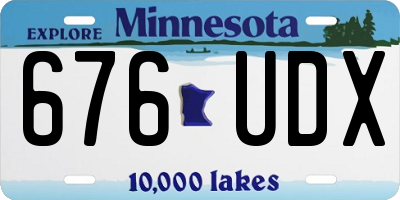 EXPLORE Minnesota

676 UDX

10,000 lakes